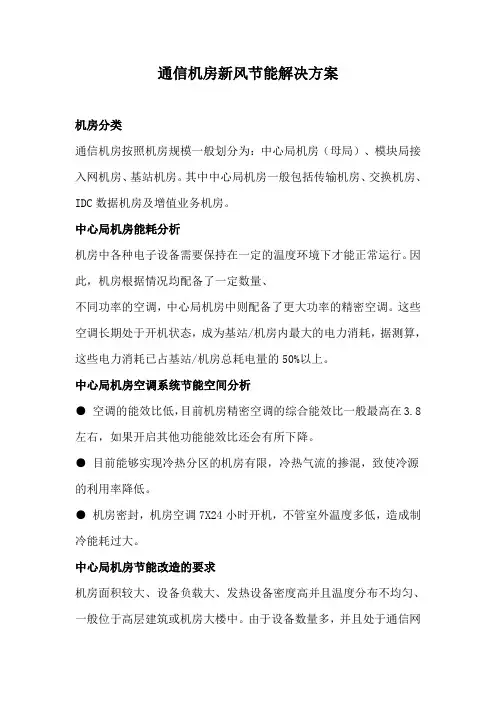 通信机房新风节能解决方案

机房分类

通信机房按照机房规模一般划分为：中心局机房（母局）、模块局接入网机房、基站机房。其中中心局机房一般包括传输机房、交换机房、IDC 数据机房及增值业务机房。

中心局机房能耗分析

机房中各种电子设备需要保持在一定的温度环境下才能正常运行。因此，机房根据情况均配备了一定数量、

不同功率的空调，中心局机房中则配备了更大功率的精密空调。这些空调长期处于开机状态，成为基站/机房内最大的电力消耗，据测算，这些电力消耗已占基站/机房总耗电量的 50%以上。

中心局机房空调系统节能空间分析

● 空调的能效比低，目前机房精密空调的综合能效比一般最高在 3.8 左右，如果开启其他功能能效比还会有所下降。

● 目前能够实现冷热分区的机房有限，冷热气流的掺混，致使冷源的利用率降低。

● 机房密封，机房空调 7X24 小时开机，不管室外温度多低，造成制冷能耗过大。

中心局机房节能改造的要求

机房面积较大、设备负载大、发热设备密度高并且温度分布不均匀、一般位于高层建筑或机房大楼中。由于设备数量多，并且处于通信网